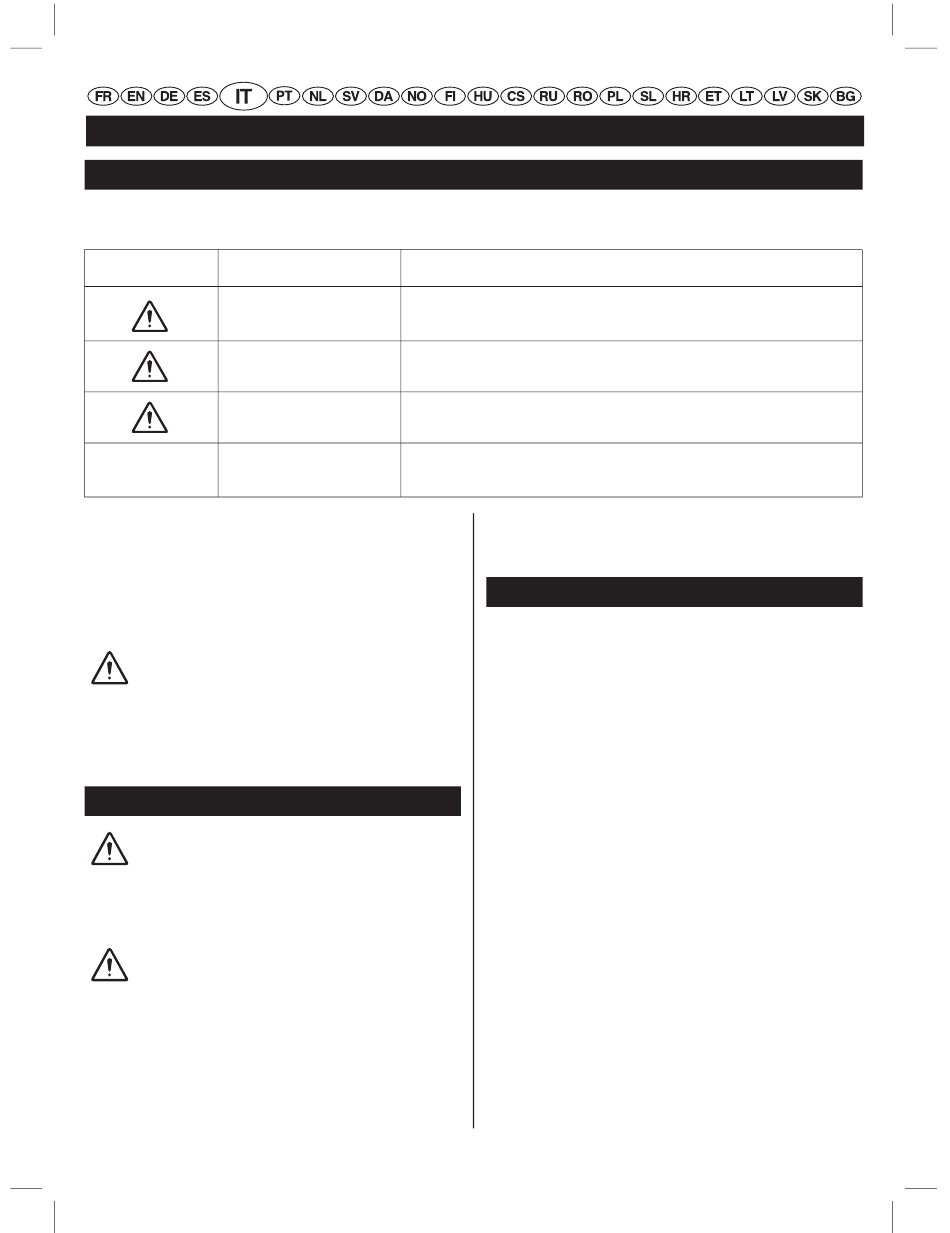 FR EN DE ES IT PT NL SV DA NO FI HU CS RU RO PL SL HR ET LT LV SK BG